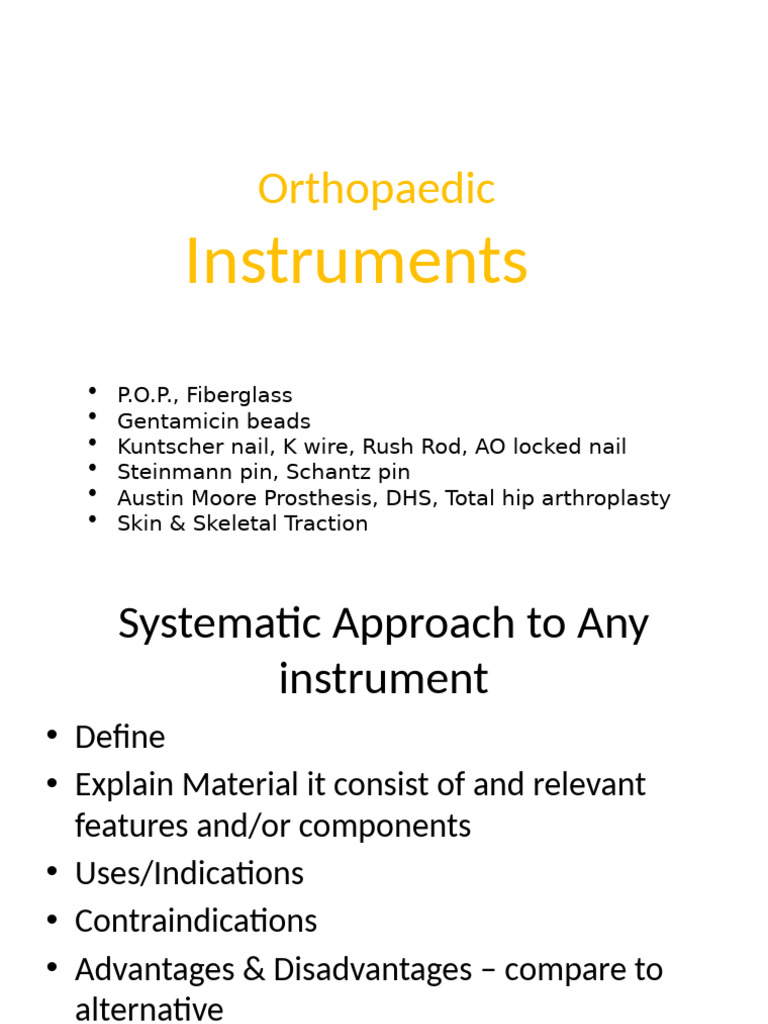 Orthopaedic
Instruments

• P.O.P., Fiberglass
• Gentamicin beads
• Kuntscher nail, K wire, Rush Rod, AO locked nail
• Steinmann pin, Schantz pin
• Austin Moore Prosthesis, DHS, Total hip arthroplasty
• Skin & Skeletal Traction

Systematic Approach to Any instrument

• Define
• Explain Material it consist of and relevant features and/or components
• Uses/Indications
• Contraindications
• Advantages & Disadvantages – compare to alternative